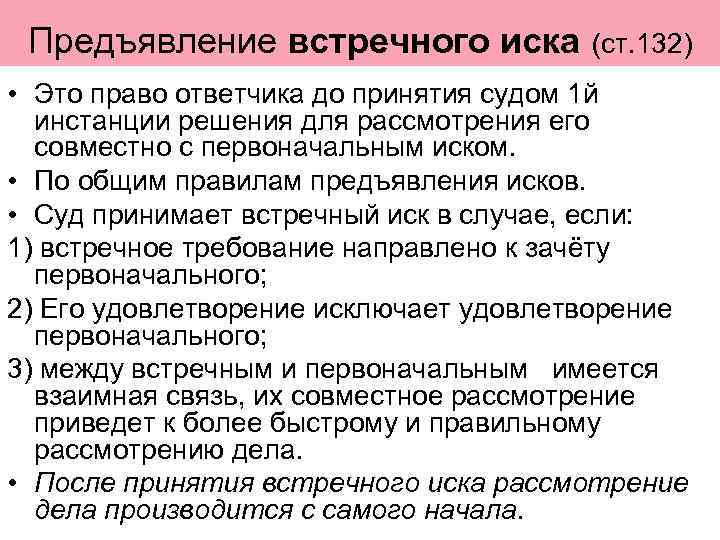 Предъявление встречного иска (ст.132)

• Это право ответчика до принятия судом 1й инстанции решения для рассмотрения его совместно с первоначальным иском.

• По общим правилам предъявления исков.

• Суд принимает встречный иск в случае, если:

1) встречное требование направлено к зачёту первоначального;

2) Его удовлетворение исключает удовлетворение первоначального;

3) между встречным и первоначальным имеется взаимная связь, их совместное рассмотрение приведет к более быстрому и правильному рассмотрению дела.

• После принятия встречного иска рассмотрение дела производится с самого начала.